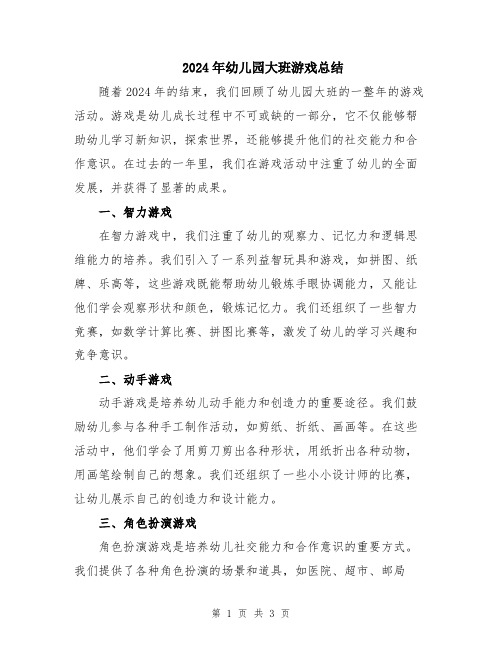 2024年幼儿园大班游戏总结

随着2024年的结束，我们回顾了幼儿园大班的一整年的游戏活动。游戏是幼儿成长过程中不可或缺的一部分，它不仅能够帮助幼儿学习新知识，探索世界，还能够提升他们的社交能力和合作意识。在过去的一年里，我们在游戏活动中注重了幼儿的全面发展，并获得了显著的成果。

一、智力游戏

在智力游戏中，我们注重了幼儿的观察力、记忆力和逻辑思维能力的培养。我们引入了一系列益智玩具和游戏，如拼图、纸牌、乐高等，这些游戏既能帮助幼儿锻炼手眼协调能力，又能让他们学会观察形状和颜色，锻炼记忆力。我们还组织了一些智力竞赛，如数学计算比赛、拼图比赛等，激发了幼儿的学习兴趣和竞争意识。

二、动手游戏

动手游戏是培养幼儿动手能力和创造力的重要途径。我们鼓励幼儿参与各种手工制作活动，如剪纸、折纸、画画等。在这些活动中，他们学会了用剪刀剪出各种形状，用纸折出各种动物，用画笔绘制自己的想象。我们还组织了一些小小设计师的比赛，让幼儿展示自己的创造力和设计能力。

三、角色扮演游戏

角色扮演游戏是培养幼儿社交能力和合作意识的重要方式。我们提供了各种角色扮演的场景和道具，如医院、超市、邮局

第 1 页 共 3 页